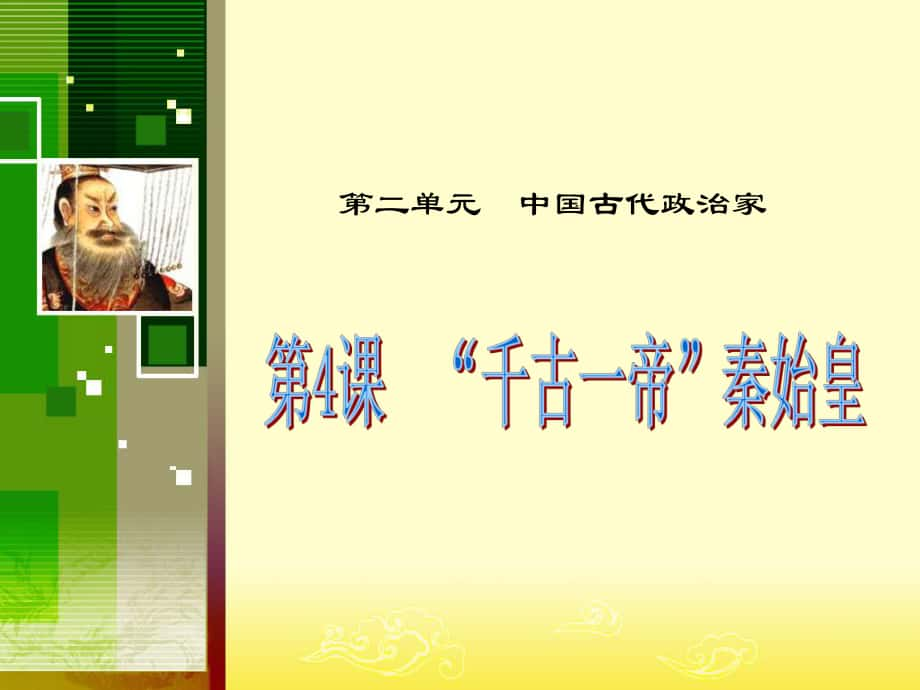 第二单元　中国古代政治家

第4课　“千古一帝”秦始皇